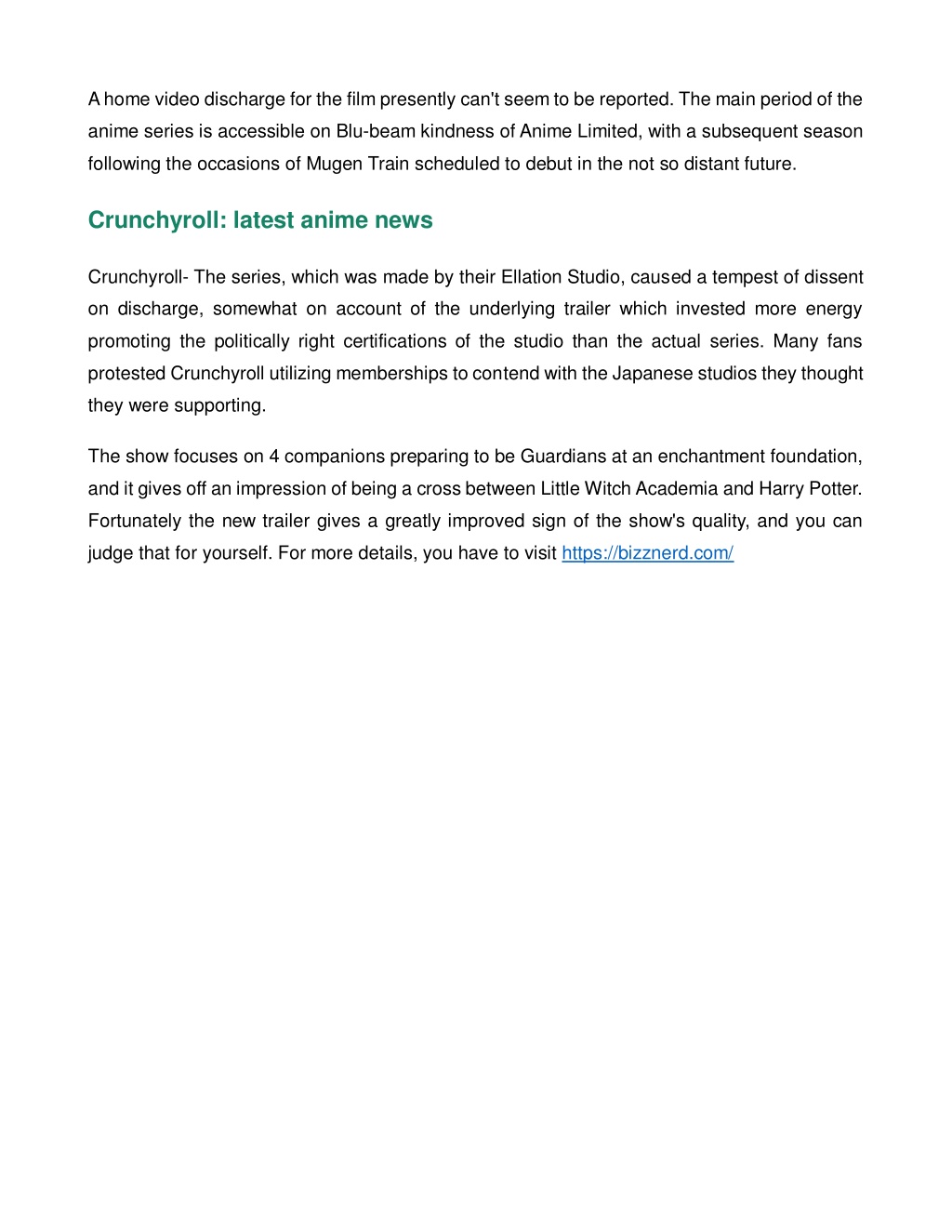 A home video discharge for the film presently can't seem to be reported. The main period of the anime series is accessible on Blu-beam kindness of Anime Limited, with a subsequent season following the occasions of Mugen Train scheduled to debut in the not so distant future.

Crunchyroll: latest anime news

Crunchyroll- The series, which was made by their Ellation Studio, caused a tempest of dissent on discharge, somewhat on account of the underlying trailer which invested more energy promoting the politically right certifications of the studio than the actual series. Many fans protested Crunchyroll utilizing memberships to contend with the Japanese studios they thought they were supporting.

The show focuses on 4 companions preparing to be Guardians at an enchantment foundation, and it gives off an impression of being a cross between Little Witch Academia and Harry Potter. Fortunately the new trailer gives a greatly improved sign of the show's quality, and you can judge that for yourself. For more details, you have to visit https://bizznerd.com/